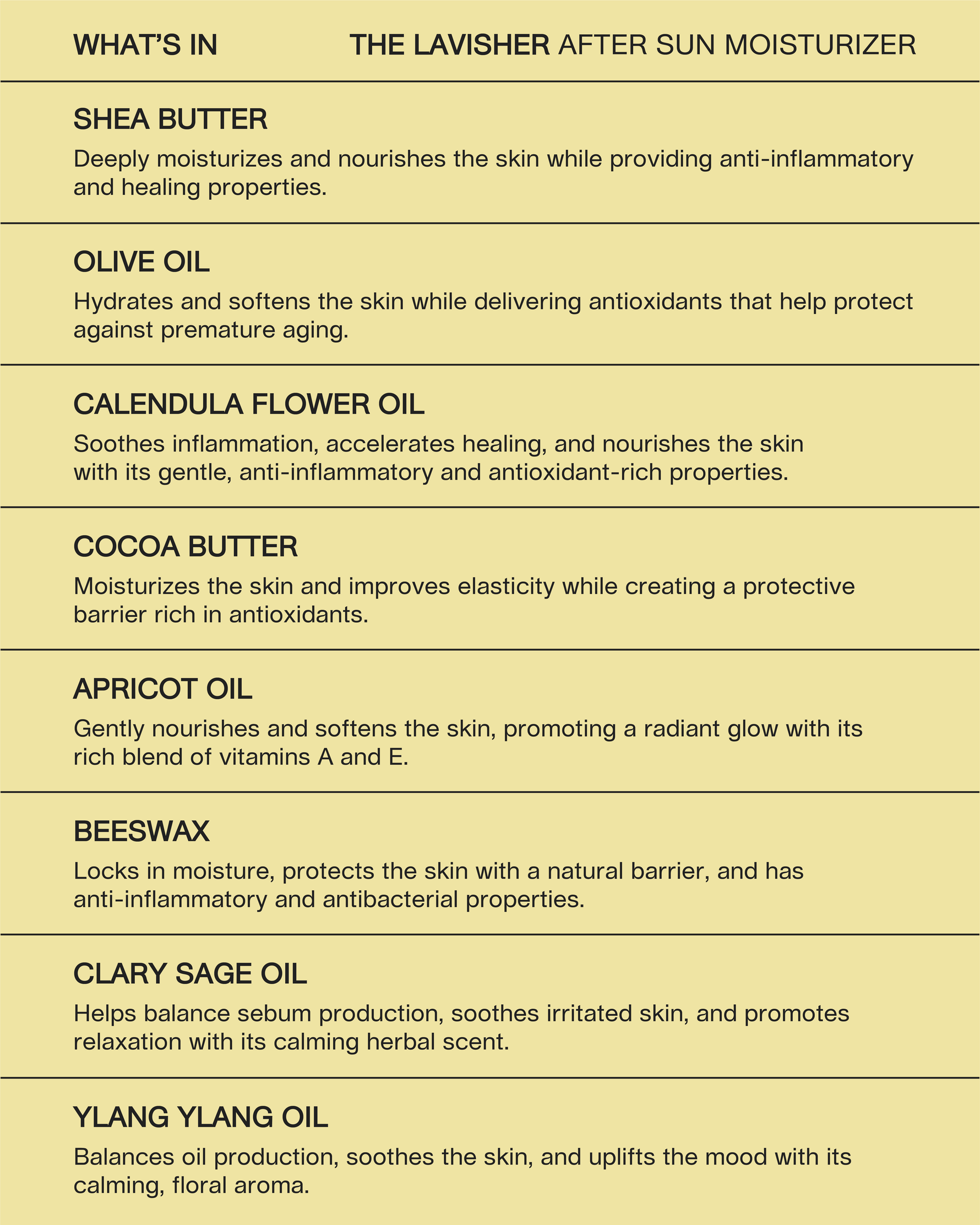 WHAT'S IN THE LAVISHER AFTER SUN MOISTURIZER

SHEA BUTTER

Deeply moisturizes and nourishes the skin while providing anti-inflammatory and healing properties.

OLIVE OIL

Hydrates and softens the skin while delivering antioxidants that help protect against premature aging.

CALENDULA FLOWER OIL

Soothes inflammation, accelerates healing, and nourishes the skin with its gentle, anti-inflammatory and antioxidant-rich properties.

COCOA BUTTER

Moisturizes the skin and improves elasticity while creating a protective barrier rich in antioxidants.

APRICOT OIL

Gently nourishes and softens the skin, promoting a radiant glow with its rich blend of vitamins A and E.

BEESWAX

Locks in moisture, protects the skin with a natural barrier, and has anti-inflammatory and antibacterial properties.

CLARY SAGE OIL

Helps balance sebum production, soothes irritated skin, and promotes relaxation with its calming herbal scent.

YLANG YLANG OIL

Balances oil production, soothes the skin, and uplifts the mood with its calming, floral aroma.